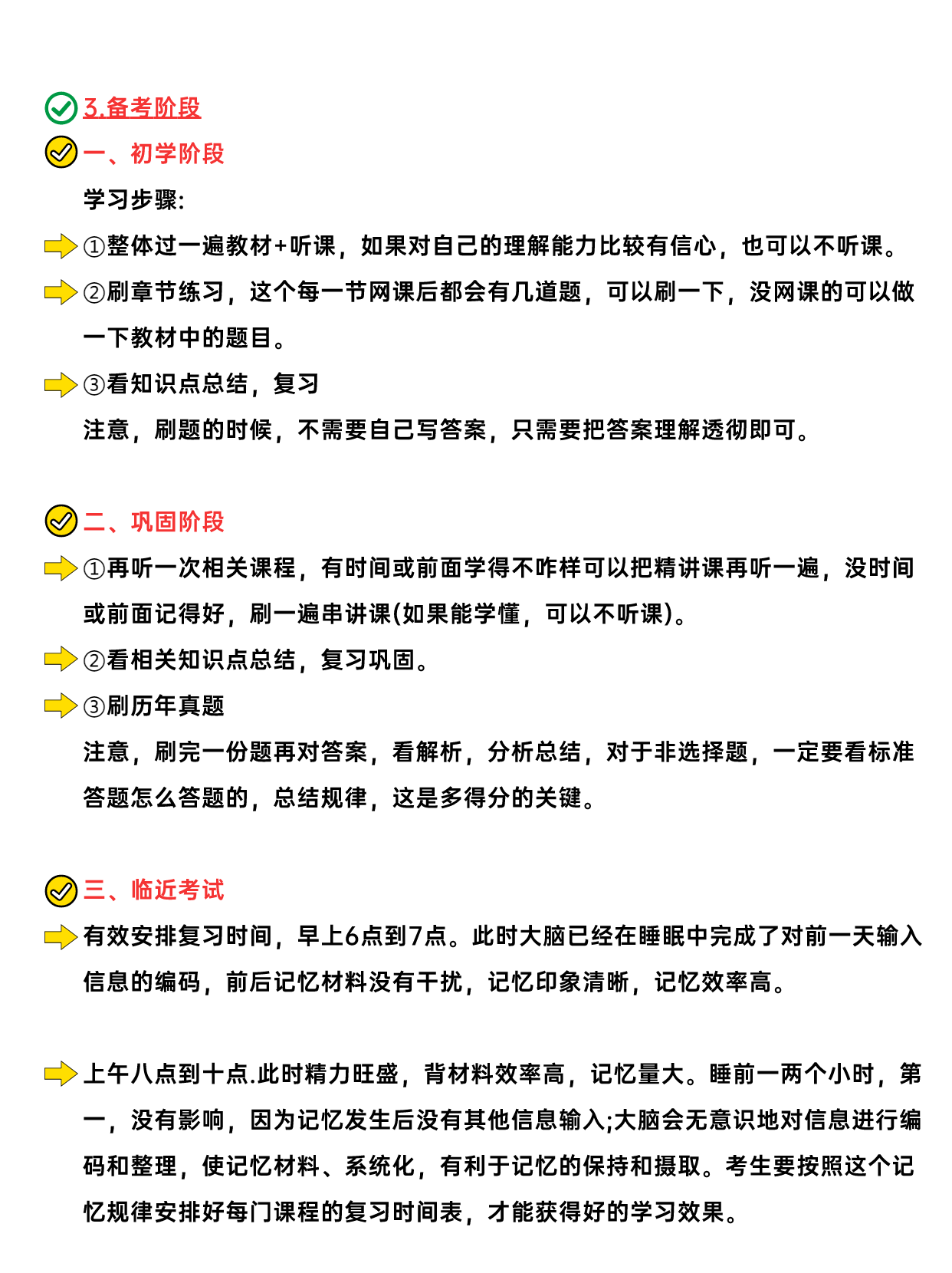 3.备考阶段

一、初学阶段

学习步骤:

①整体过一遍教材+听课，如果对自己的理解能力比较有信心，也可以不听课。

②刷章节练习，这个每一节网课后都会有几道题，可以刷一下，没网课的可以做一下教材中的题目。

③看知识点总结，复习

注意，刷题的时候，不需要自己写答案，只需要把答案理解透彻即可。

二、巩固阶段

①再听一次相关课程，有时间或前面学得不咋样可以把精讲课再听一遍，没时间或前面记得好，刷一遍串讲课(如果能学懂，可以不听课)。

②看相关知识点总结，复习巩固。

③刷历年真题

注意，刷完一份题再对答案，看解析，分析总结，对于非选择题，一定要看标准答题怎么答题的，总结规律，这是多得分的关键。

三、临近考试

有效安排复习时间，早上6点到7点。此时大脑已经在睡眠中完成了对前一天输入信息的编码，前后记忆材料没有干扰，记忆印象清晰，记忆效率高。

上午八点到十点.此时精力旺盛，背材料效率高，记忆量大。睡前一两个小时，第一，没有影响，因为记忆发生后没有其他信息输入;大脑会无意识地对信息进行编码和整理，使记忆材料、系统化，有利于记忆的保持和摄取。考生要按照这个记忆规律安排好每门课程的复习时间表，才能获得好的学习效果。